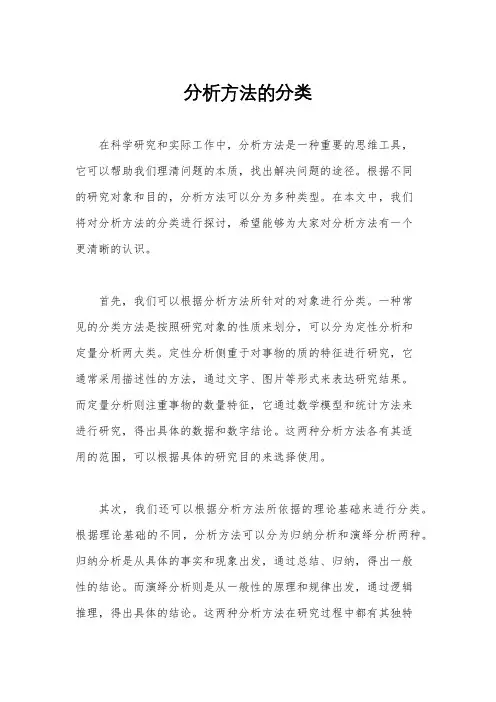 分析方法的分类

在科学研究和实际工作中，分析方法是一种重要的思维工具，它可以帮助我们理清问题的本质，找出解决问题的途径。根据不同的研究对象和目的，分析方法可以分为多种类型。在本文中，我们将对分析方法的分类进行探讨，希望能够为大家对分析方法有一个更清晰的认识。

首先，我们可以根据分析方法所针对的对象进行分类。一种常见的分类方法是按照研究对象的性质来划分，可以分为定性分析和定量分析两大类。定性分析侧重于对事物的质的特征进行研究，它通常采用描述性的方法，通过文字、图片等形式来表达研究结果。而定量分析则注重事物的数量特征，它通过数学模型和统计方法来进行研究，得出具体的数据和数字结论。这两种分析方法各有其适用的范围，可以根据具体的研究目的来选择使用。

其次，我们还可以根据分析方法所依据的理论基础来进行分类。根据理论基础的不同，分析方法可以分为归纳分析和演绎分析两种。归纳分析是从具体的事实和现象出发，通过总结、归纳，得出一般性的结论。而演绎分析则是从一般性的原理和规律出发，通过逻辑推理，得出具体的结论。这两种分析方法在研究过程中都有其独特